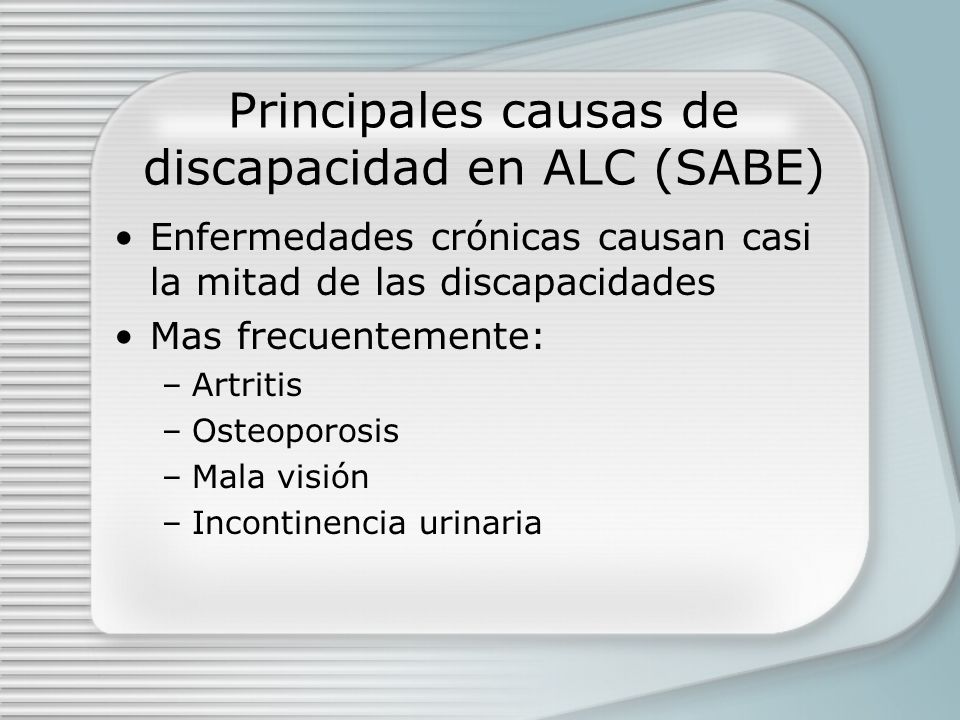 Principales causas de discapacidad en ALC (SABE)

• Enfermedades crónicas causan casi la mitad de las discapacidades
• Mas frecuentemente:
– Artritis
– Osteoporosis
– Mala visión
– Incontinencia urinaria